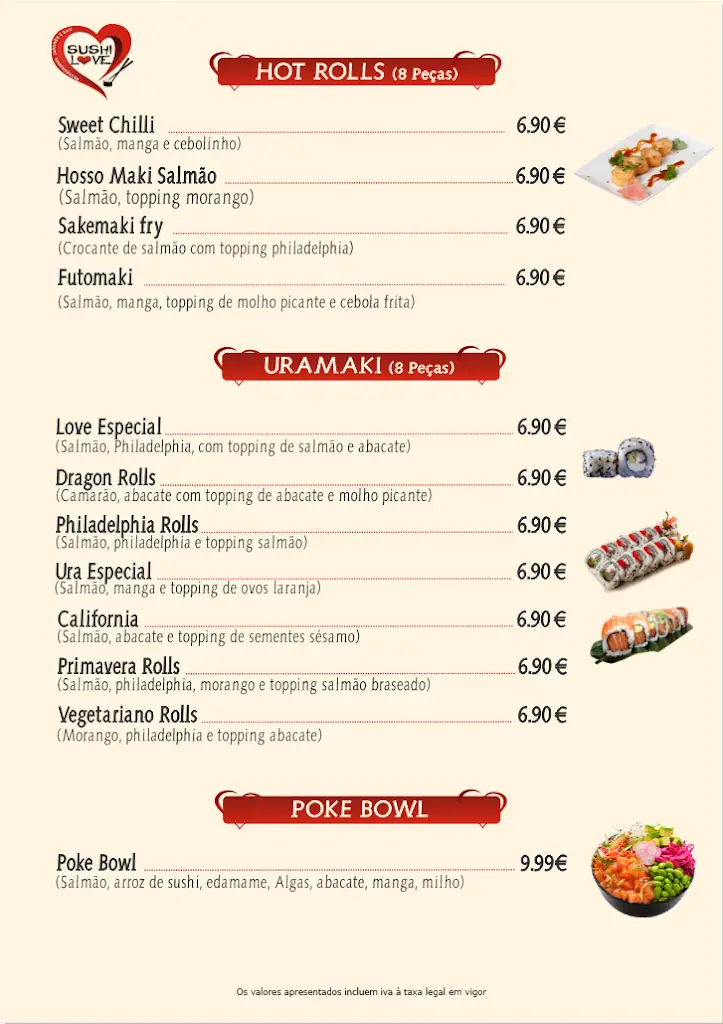 SUSHI LOVE

HOT ROLLS (8 Peças)

Sweet Chilli 6.90 €
(Salmão, manga e cebolinho)

Hosso Maki Salmão 6.90 €
(Salmão, topping morango)

Sakemaki fry 6.90 €
(Crocante de salmão com topping philadelphia)

Futomaki 6.90 €
(Salmão, manga, topping de molho picante e cebola frita)

URAMAKI (8 Peças)

Love Especial 6.90 €
(Salmão, Philadelphia, com topping de salmão e abacate)

Dragon Rolls 6.90 €
(Camarão, abacate com topping de abacate e molho picante)

Philadelphia Rolls 6.90 €
(Salmão, philadelphia e topping salmão)

Ura Especial 6.90 €
(Salmão, manga e topping de ovos laranja)

California 6.90 €
(Salmão, abacate e topping de sementes sésamo)

Primavera Rolls 6.90 €
(Salmão, philadelphia, morango e topping salmão braseado)

Vegetariano Rolls 6.90 €
(Morango, philadelphia e topping abacate)

POKE BOWL

Poke Bowl 9.99€
(Salmão, arroz de sushi, edamame, Algas, abacate, manga, milho)

Os valores apresentados incluem iva à taxa legal em vigor